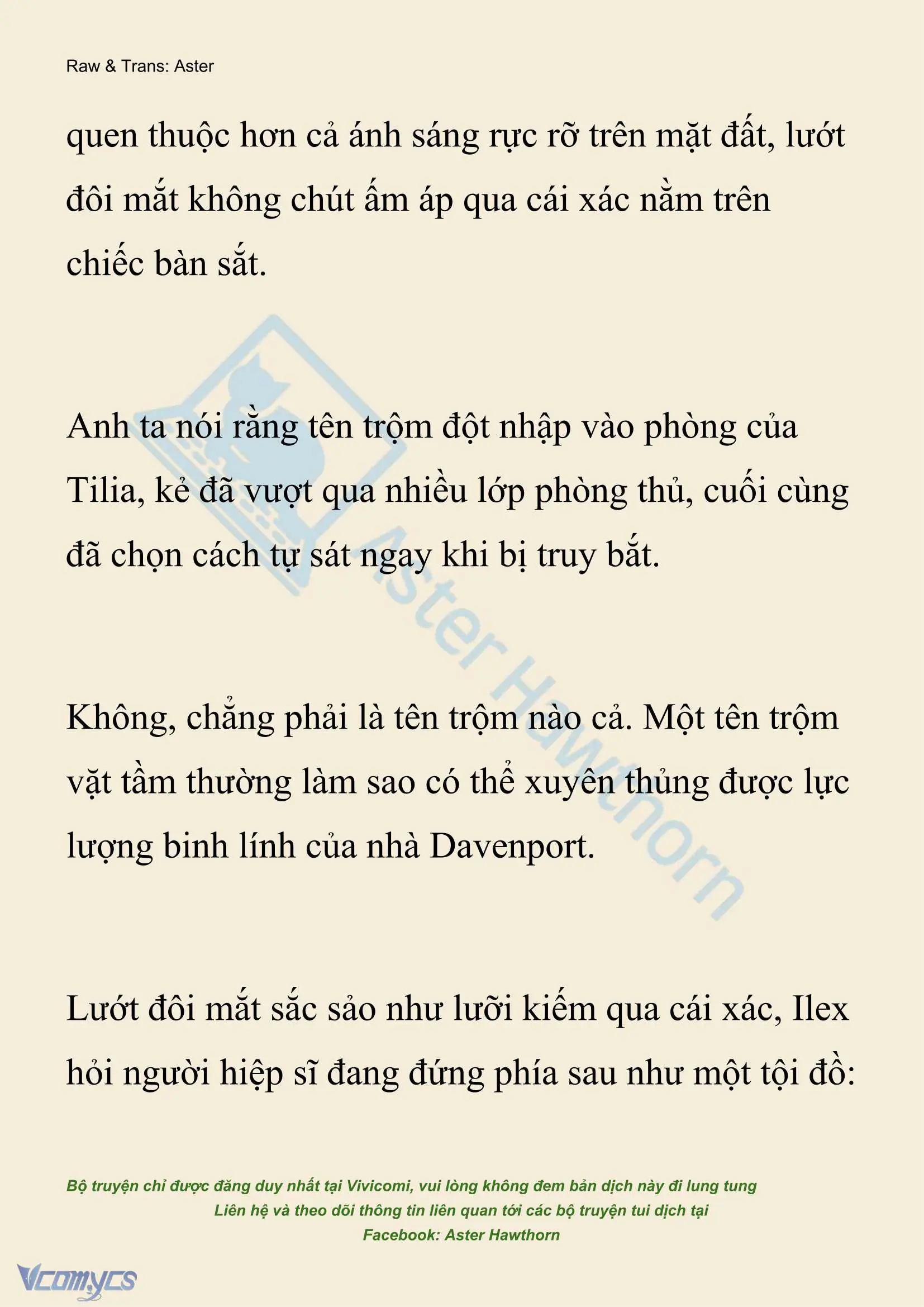 Raw & Trans: Aster

quen thuộc hơn cả ánh sáng rực rỡ trên mặt đất, lướt đôi mắt không chút ấm áp qua cái xác nằm trên chiếc bàn sắt.

Anh ta nói rằng tên trộm đột nhập vào phòng của Tilia, kẻ đã vượt qua nhiều lớp phòng thủ, cuối cùng đã chọn cách tự sát ngay khi bị truy bắt.

Không, chẳng phải là tên trộm nào cả. Một tên trộm vặt tầm thường làm sao có thể xuyên thủng được lực lượng binh lính của nhà Davenport.

Lướt đôi mắt sắc sảo như lưỡi kiếm qua cái xác, Ilex hỏi người hiệp sĩ đang đứng phía sau như một tội đồ:

Aster Hawthorn

Bộ truyện chỉ được đăng duy nhất tại Vivicomi, vui lòng không đem bản dịch này đi lung tung
Liên hệ và theo dõi thông tin liên quan tới các bộ truyện tui dịch tại
Facebook: Aster Hawthorn

Vcomycs